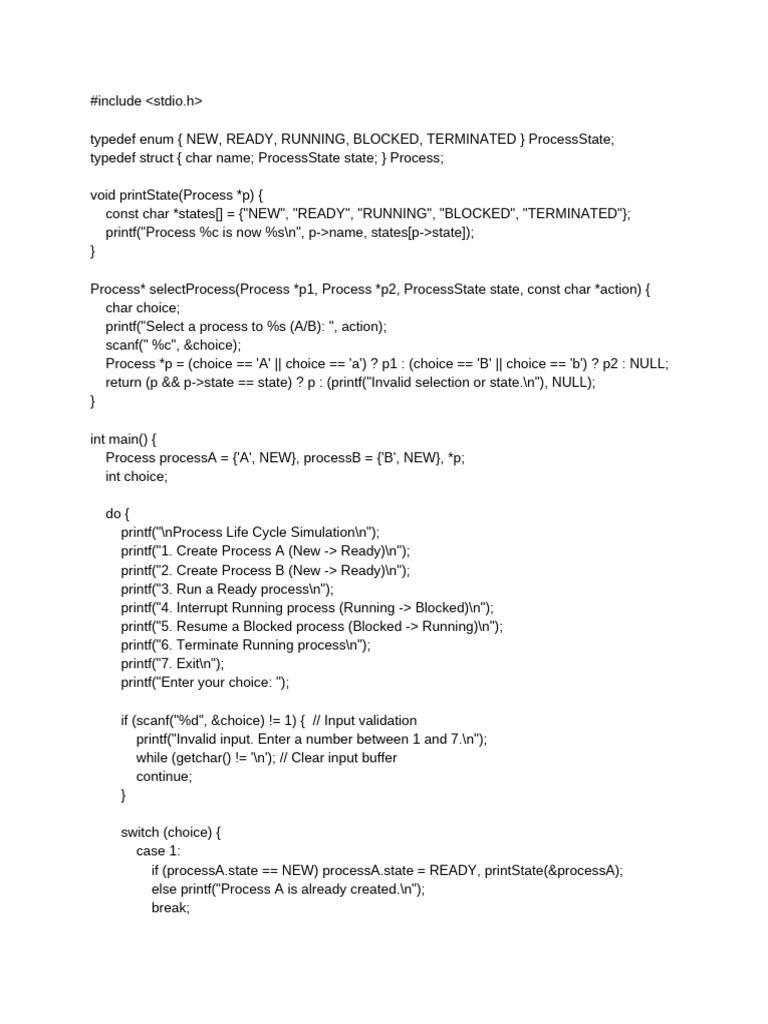 #include <stdio.h>

typedef enum { NEW, READY, RUNNING, BLOCKED, TERMINATED } ProcessState;
typedef struct { char name; ProcessState state; } Process;

void printState(Process *p) {
const char *states[] = {"NEW", "READY", "RUNNING", "BLOCKED", "TERMINATED"};
printf("Process %c is now %s\n", p->name, states[p->state]);
}

Process* selectProcess(Process *p1, Process *p2, ProcessState state, const char *action) {
char choice;
printf("Select a process to %s (A/B): ", action);
scanf(" %c", &choice);
Process *p = (choice == 'A' || choice == 'a') ? p1 : (choice == 'B' || choice == 'b') ? p2 : NULL;
return (p && p->state == state) ? p : (printf("Invalid selection or state.\n"), NULL);
}

int main() {
Process processA = {'A', NEW}, processB = {'B', NEW}, *p;
int choice;

do {
printf("\nProcess Life Cycle Simulation\n");
printf("1. Create Process A (New -> Ready)\n");
printf("2. Create Process B (New -> Ready)\n");
printf("3. Run a Ready process\n");
printf("4. Interrupt Running process (Running -> Blocked)\n");
printf("5. Resume a Blocked process (Blocked -> Running)\n");
printf("6. Terminate Running process\n");
printf("7. Exit\n");
printf("Enter your choice: ");

if (scanf("%d", &choice) != 1) { // Input validation
printf("Invalid input. Enter a number between 1 and 7.\n");
while (getchar() != '\n'); // Clear input buffer
continue;
}

switch (choice) {
case 1:
if (processA.state == NEW) processA.state = READY, printState(&processA);
else printf("Process A is already created.\n");
break;